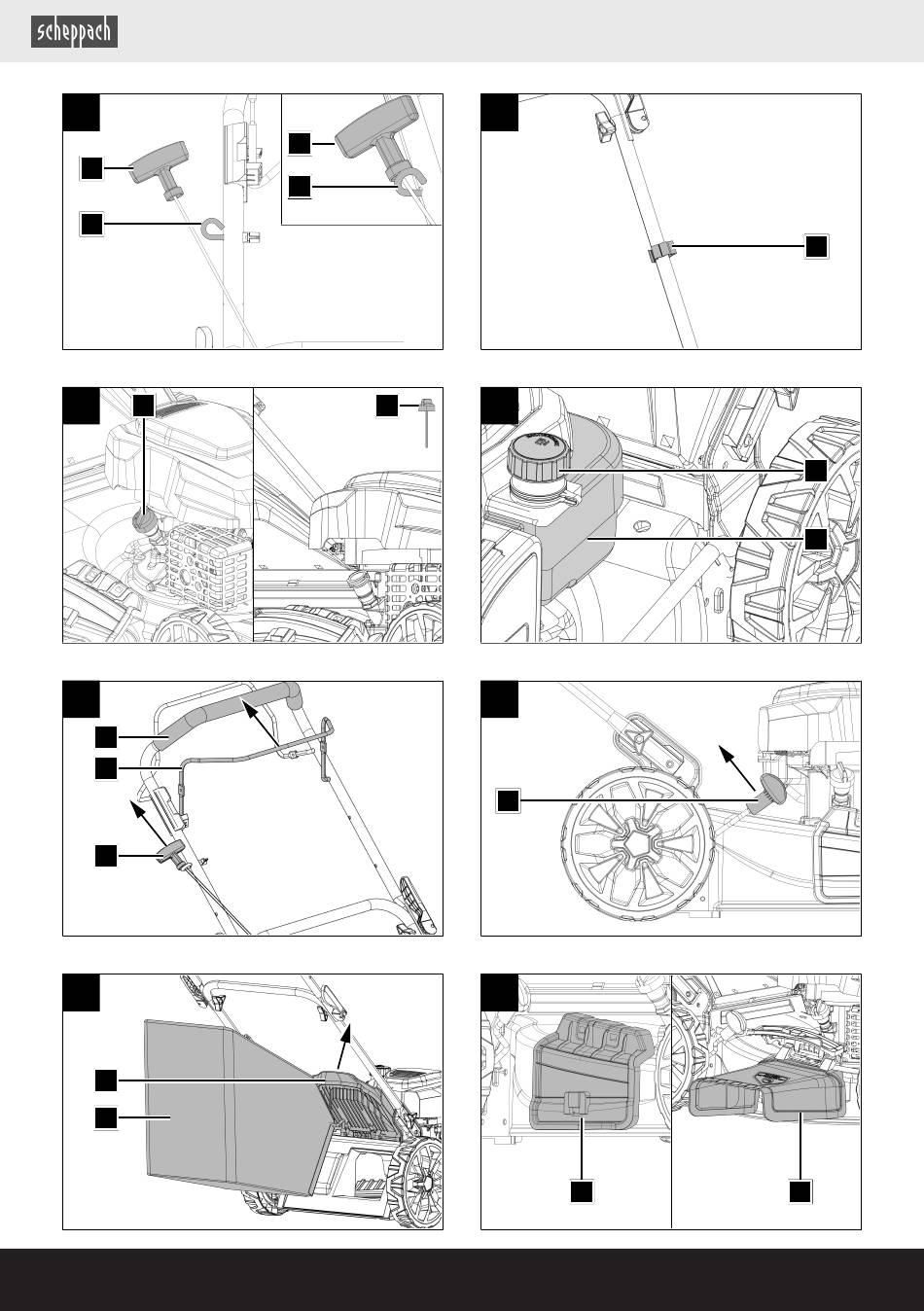 scheppach